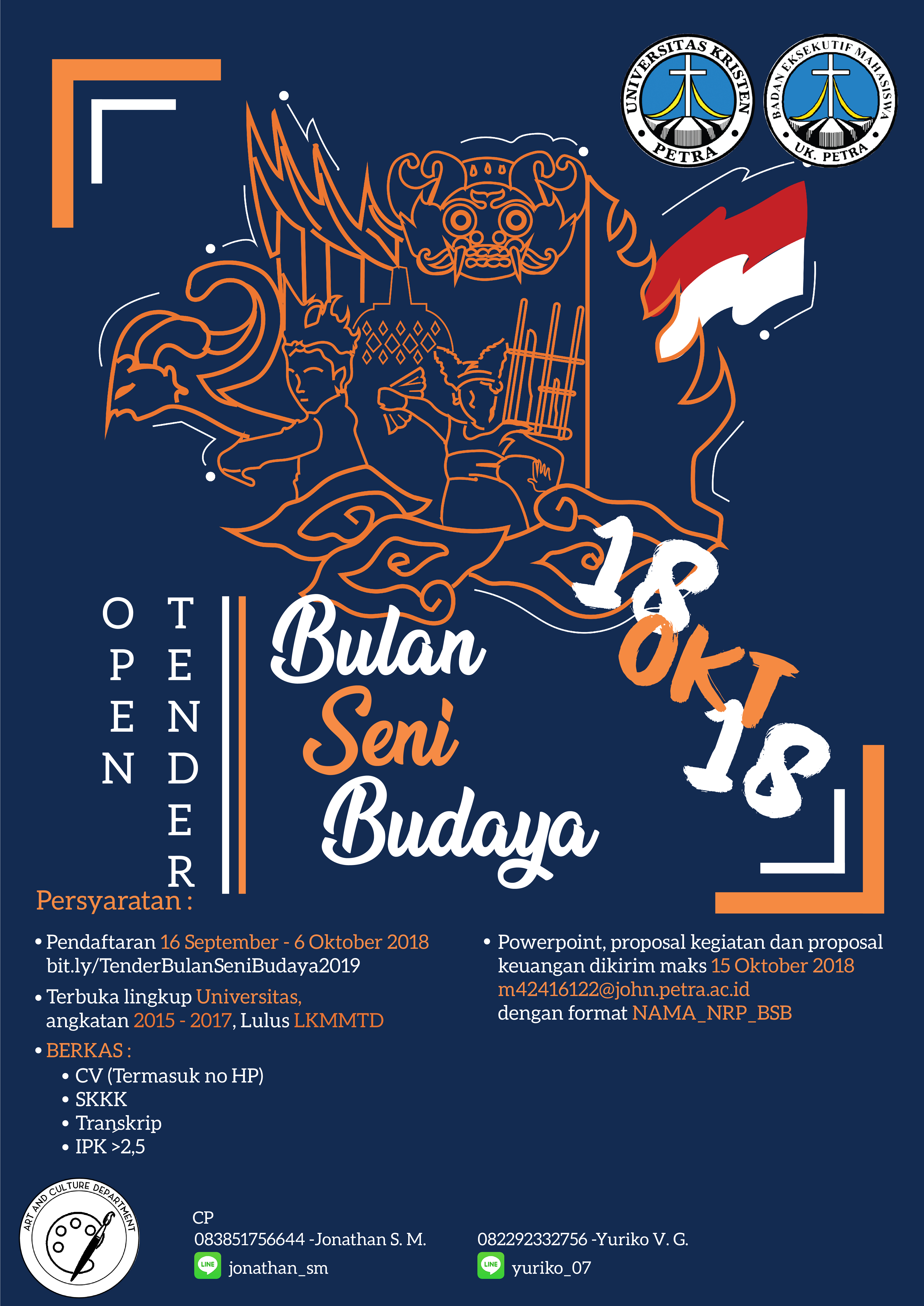 UNIVERSITAS KRISTEN
PETRA

BADAN EKSEKUTIF MAHASISWA
UK. PETRA

OPEN
TENDER

Bulan
Seni
Budaya

18
OKT
18

Persyaratan :

• Pendaftaran 16 September - 6 Oktober 2018 bit.ly/TenderBulanSeniBudaya2019

• Terbuka lingkup Universitas, angkatan 2015 - 2017, Lulus LKMMTD

• BERKAS :
• CV (Termasuk no HP)
• SKKK
• Transkrip
• IPK >2,5

• Powerpoint, proposal kegiatan dan proposal keuangan dikirim maks 15 Oktober 2018 m42416122@john.petra.ac.id dengan format NAMA_NRP_BSB

ART AND CULTURE DEPARTMENT

CP
083851756644 -Jonathan S. M.
LINE jonathan_sm

082292332756 -Yuriko V. G.
LINE yuriko_07